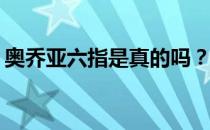 奥乔亚六指是真的吗？